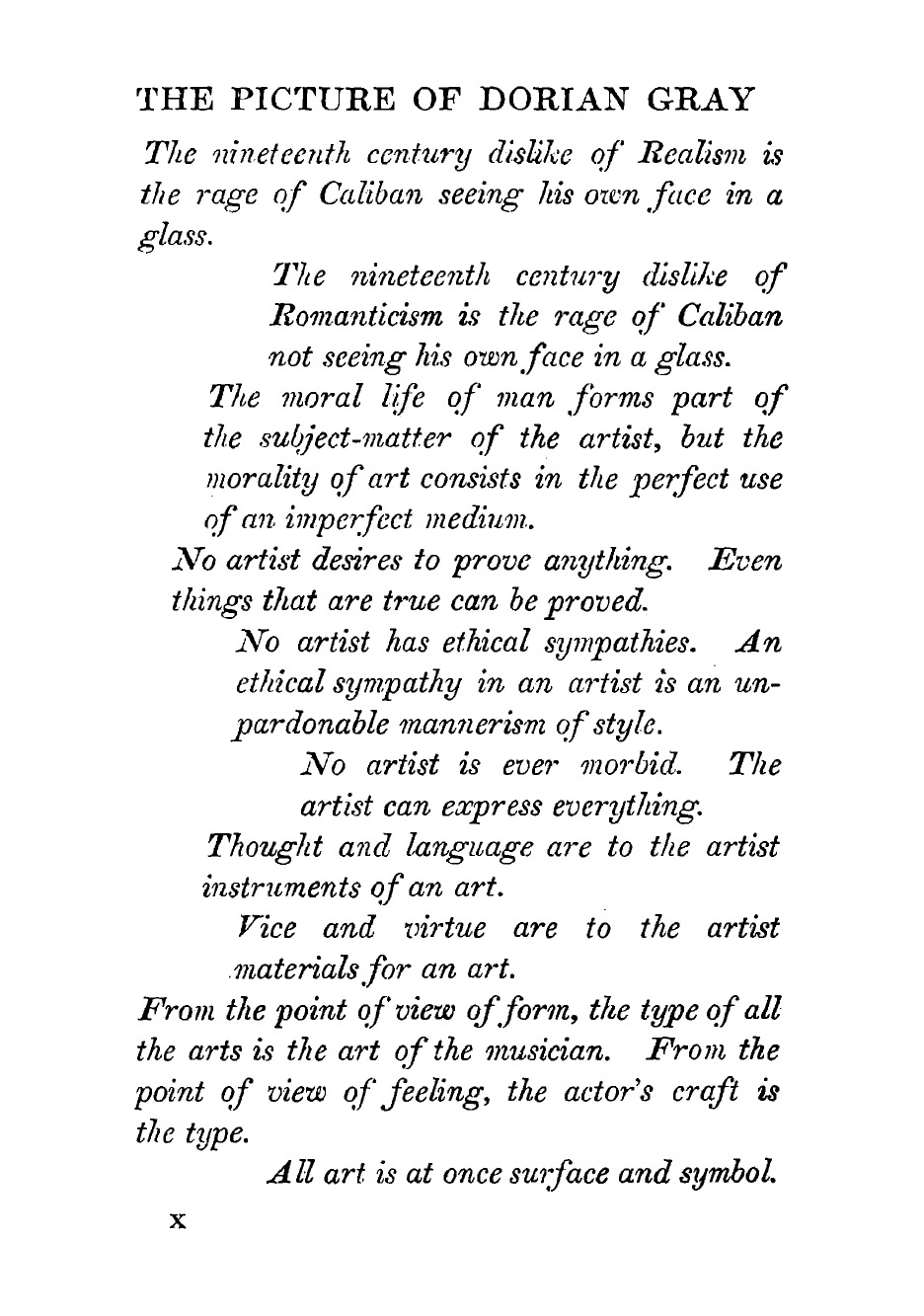 THE PICTURE OF DORIAN GRAY

The nineteenth century dislike of Realism is the rage of Caliban seeing his own face in a glass.

The nineteenth century dislike of Romanticism is the rage of Caliban not seeing his own face in a glass.

The moral life of man forms part of the subject-matter of the artist, but the morality of art consists in the perfect use of an imperfect medium.

No artist desires to prove anything. Even things that are true can be proved.

No artist has ethical sympathies. An ethical sympathy in an artist is an unpardonable mannerism of style.

No artist is ever morbid. The artist can express everything.

Thought and language are to the artist instruments of an art.

Vice and virtue are to the artist materials for an art.

From the point of view of form, the type of all the arts is the art of the musician. From the point of view of feeling, the actor's craft is the type.

All art is at once surface and symbol.

x